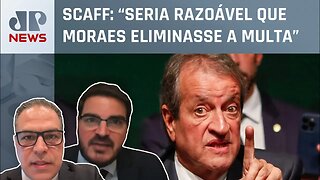 JP NEWS

SCAFF: “SERIA RAZOÁVEL QUE MORAES ELIMINASSE A MULTA”